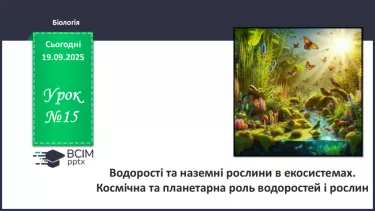 Біологія

Сьогодні 19.09.2025

Урок №15

ВСІМ pptx

Водорості та наземні рослини в екосистемах. Космічна та планетарна роль водоростей і рослин